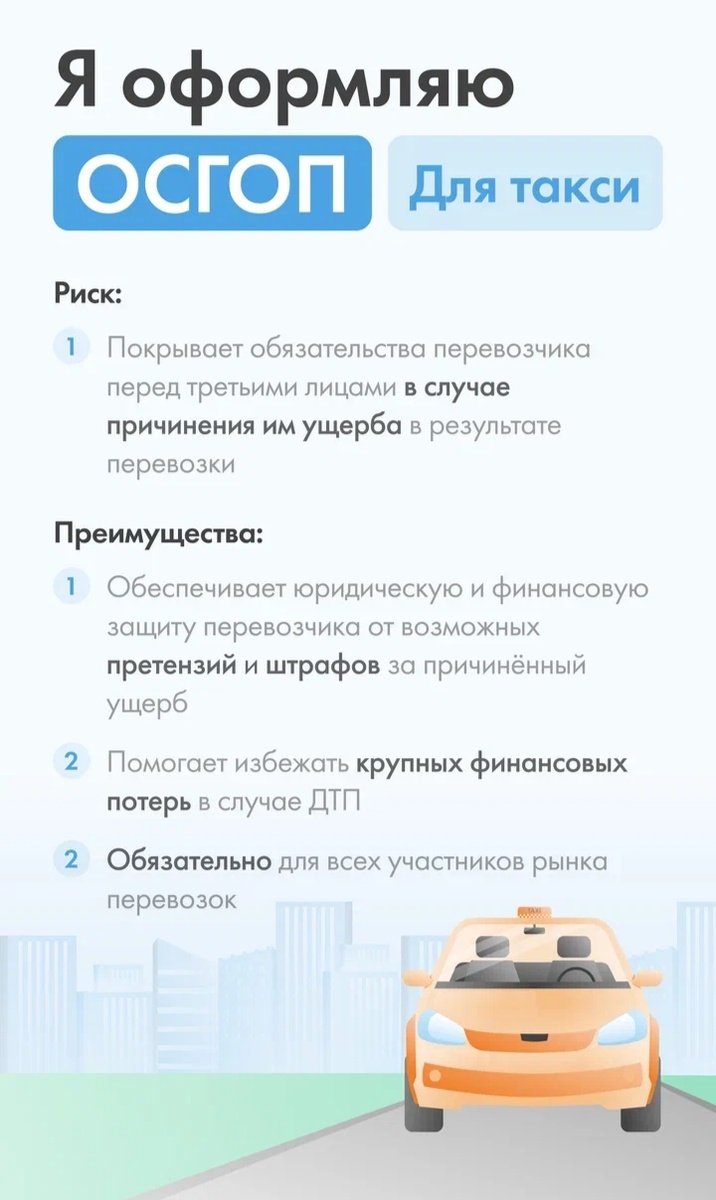 Я оформляю

ОСГОП

Для такси

Риск:

1 Покрывает обязательства перевозчика перед третьими лицами в случае причинения им ущерба в результате перевозки

Преимущества:

1 Обеспечивает юридическую и финансовую защиту перевозчика от возможных претензий и штрафов за причинённый ущерб

2 Помогает избежать крупных финансовых потерь в случае ДТП

2 Обязательно для всех участников рынка перевозок